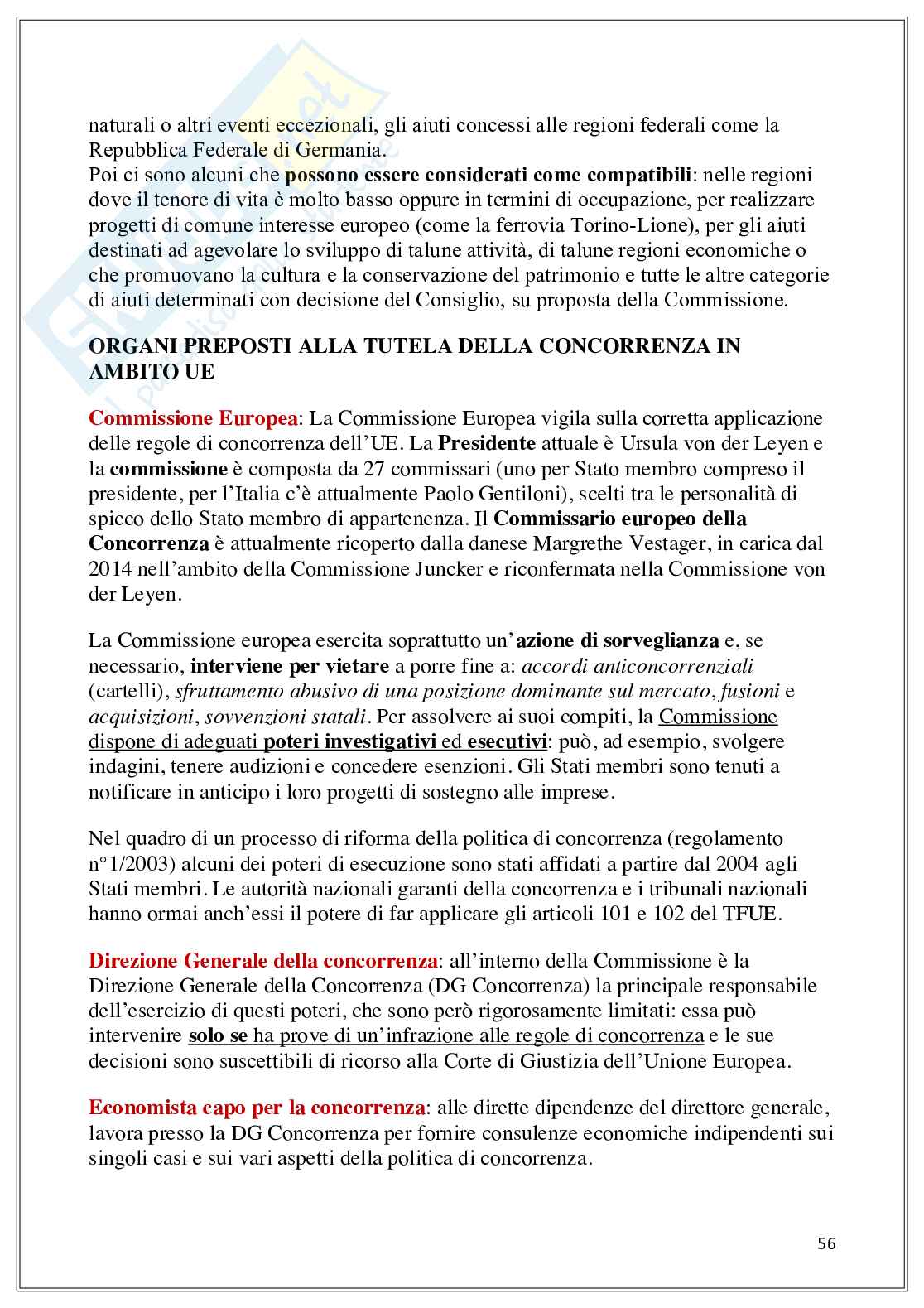 naturali o altri eventi eccezionali, gli aiuti concessi alle regioni federali come la Repubblica Federale di Germania.
Poi ci sono alcuni che possono essere considerati come compatibili: nelle regioni dove il tenore di vita è molto basso oppure in termini di occupazione, per realizzare progetti di comune interesse europeo (come la ferrovia Torino-Lione), per gli aiuti destinati ad agevolare lo sviluppo di talune attività, di talune regioni economiche o che promuovano la cultura e la conservazione del patrimonio e tutte le altre categorie di aiuti determinati con decisione del Consiglio, su proposta della Commissione.

ORGANI PREPOSTI ALLA TUTELA DELLA CONCORRENZA IN AMBITO UE

Commissione Europea: La Commissione Europea vigila sulla corretta applicazione delle regole di concorrenza dell'UE. La Presidente attuale è Ursula von der Leyen e la commissione è composta da 27 commissari (uno per Stato membro compreso il presidente, per l'Italia c'è attualmente Paolo Gentiloni), scelti tra le personalità di spicco dello Stato membro di appartenenza. Il Commissario europeo della Concorrenza è attualmente ricoperto dalla danese Margrethe Vestager, in carica dal 2014 nell'ambito della Commissione Juncker e riconfermata nella Commissione von der Leyen.

La Commissione europea esercita soprattutto un'azione di sorveglianza e, se necessario, interviene per vietare a porre fine a: accordi anticoncorrenziali (cartelli), sfruttamento abusivo di una posizione dominante sul mercato, fusioni e acquisizioni, sovvenzioni statali. Per assolvere ai suoi compiti, la Commissione dispone di adeguati poteri investigativi ed esecutivi: può, ad esempio, svolgere indagini, tenere audizioni e concedere esenzioni. Gli Stati membri sono tenuti a notificare in anticipo i loro progetti di sostegno alle imprese.

Nel quadro di un processo di riforma della politica di concorrenza (regolamento n°1/2003) alcuni dei poteri di esecuzione sono stati affidati a partire dal 2004 agli Stati membri. Le autorità nazionali garanti della concorrenza e i tribunali nazionali hanno ormai anch'essi il potere di far applicare gli articoli 101 e 102 del TFUE.

Direzione Generale della concorrenza: all'interno della Commissione è la Direzione Generale della Concorrenza (DG Concorrenza) la principale responsabile dell'esercizio di questi poteri, che sono però rigorosamente limitati: essa può intervenire solo se ha prove di un'infrazione alle regole di concorrenza e le sue decisioni sono suscettibili di ricorso alla Corte di Giustizia dell'Unione Europea.

Economista capo per la concorrenza: alle dirette dipendenze del direttore generale, lavora presso la DG Concorrenza per fornire consulenze economiche indipendenti sui singoli casi e sui vari aspetti della politica di concorrenza.

56